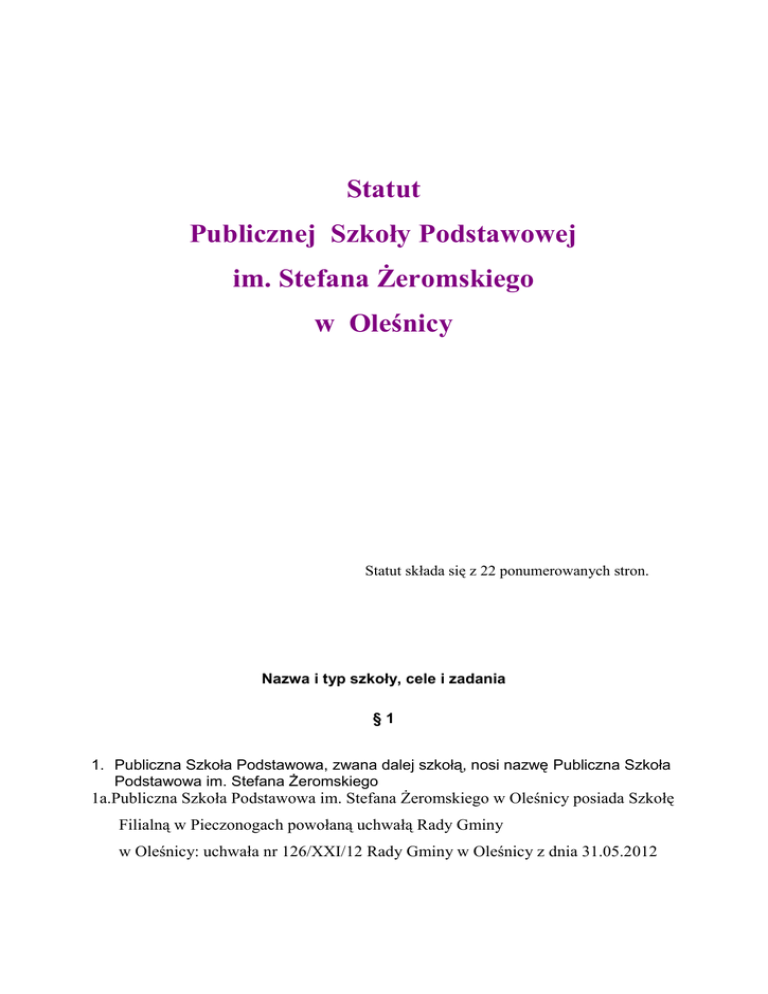 Statut

Publicznej Szkoły Podstawowej

im. Stefana Żeromskiego

w Oleśnicy

Statut składa się z 22 ponumerowanych stron.

Nazwa i typ szkoły, cele i zadania

§ 1

1. Publiczna Szkoła Podstawowa, zwana dalej szkołą, nosi nazwę Publiczna Szkoła Podstawowa im. Stefana Żeromskiego

1a.Publiczna Szkoła Podstawowa im. Stefana Żeromskiego w Oleśnicy posiada Szkołę Filialną w Pieczonogach powołaną uchwałą Rady Gminy w Oleśnicy: uchwała nr 126/XXI/12 Rady Gminy w Oleśnicy z dnia 31.05.2012